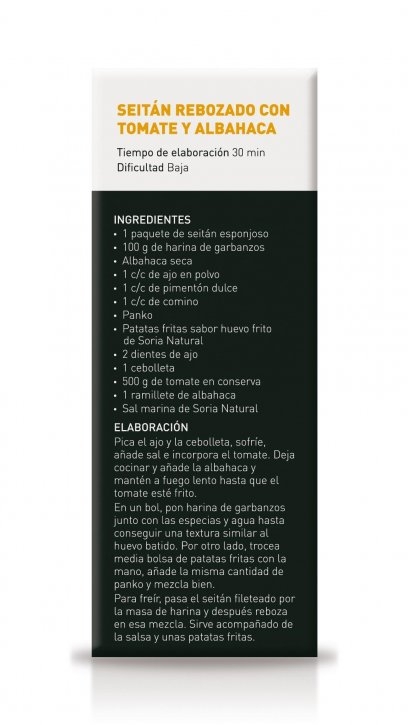 SEITÁN REBOZADO CON TOMATE Y ALBAHACA

Tiempo de elaboración 30 min
Dificultad Baja

INGREDIENTES
• 1 paquete de seitán esponjoso
• 100 g de harina de garbanzos
• Albahaca seca
• 1 c/c de ajo en polvo
• 1 c/c de pimentón dulce
• 1 c/c de comino
• Panko
• Patatas fritas sabor huevo frito de Soria Natural
• 2 dientes de ajo
• 1 cebolleta
• 500 g de tomate en conserva
• 1 ramillete de albahaca
• Sal marina de Soria Natural

ELABORACIÓN
Pica el ajo y la cebolleta, sofríe, añade sal e incorpora el tomate. Deja cocinar y añade la albahaca y mantén a fuego lento hasta que el tomate esté frito.
En un bol, pon harina de garbanzos junto con las especias y agua hasta conseguir una textura similar al huevo batido. Por otro lado, trocea media bolsa de patatas fritas con la mano, añade la misma cantidad de panko y mezcla bien.
Para freír, pasa el seitán fileteado por la masa de harina y después reboza en esa mezcla. Sirve acompañado de la salsa y unas patatas fritas.